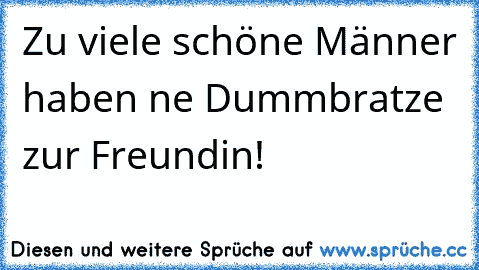 Zu viele schöne Männer haben ne Dummbratze zur Freundin!

Diesen und weitere Sprüche auf www.sprüche.cc